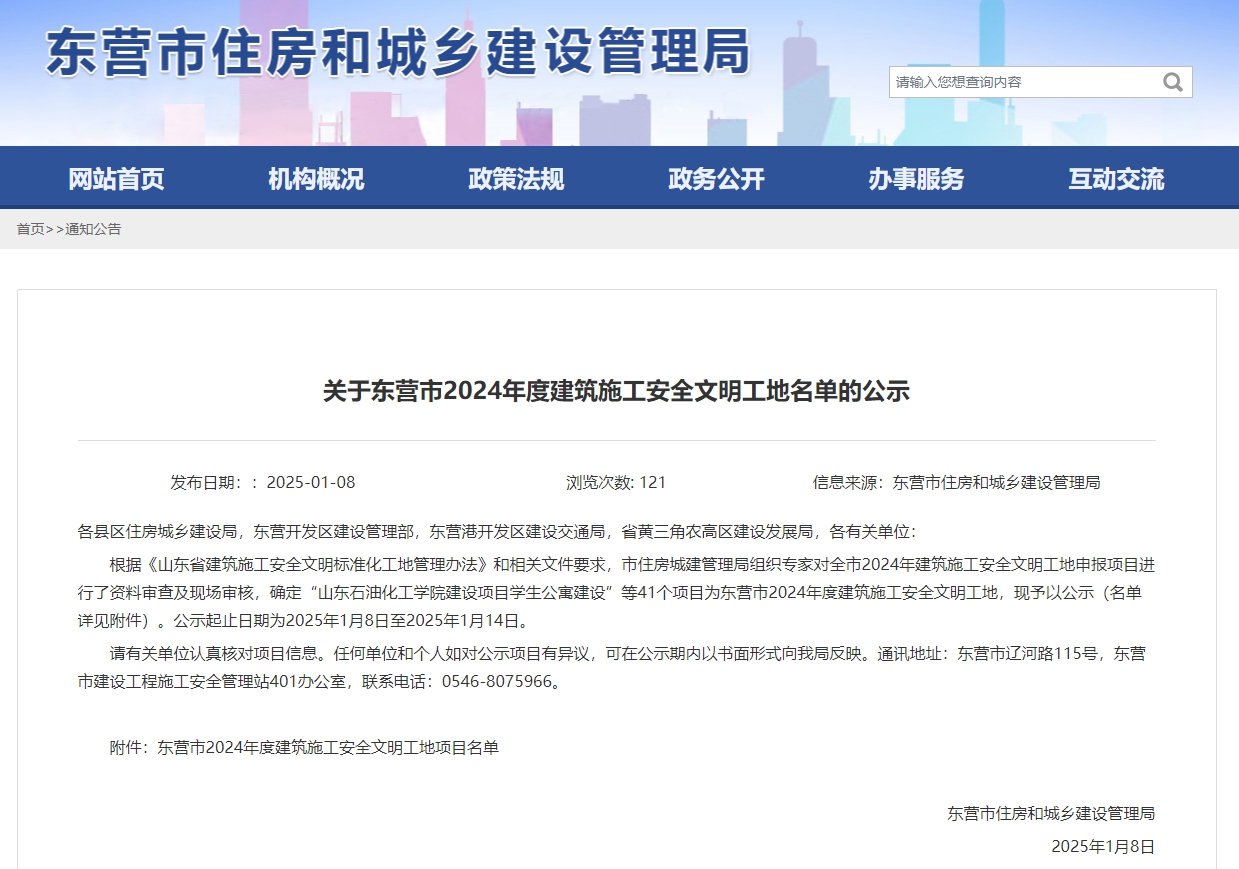 东营市住房和城乡建设管理局

请输入您想查询内容

网站首页 机构概况 政策法规 政务公开 办事服务 互动交流

首页>>通知公告

关于东营市2024年度建筑施工安全文明工地名单的公示

发布日期：：2025-01-08 浏览次数: 121 信息来源：东营市住房和城乡建设管理局

各县区住房城乡建设局，东营开发区建设管理部，东营港开发区建设交通局，省黄三角农高区建设发展局，各有关单位：

根据《山东省建筑施工安全文明标准化工地管理办法》和相关文件要求，市住房城建管理局组织专家对全市2024年建筑施工安全文明工地申报项目进行了资料审查及现场审核，确定“山东石油化工学院建设项目学生公寓建设”等41个项目为东营市2024年度建筑施工安全文明工地，现予以公示（名单详见附件）。公示起止日期为2025年1月8日至2025年1月14日。

请有关单位认真核对项目信息。任何单位和个人如对公示项目有异议，可在公示期内以书面形式向我局反映。通讯地址：东营市辽河路115号，东营市建设工程施工安全管理站401办公室，联系电话：0546-8075966。

附件：东营市2024年度建筑施工安全文明工地项目名单

东营市住房和城乡建设管理局

2025年1月8日